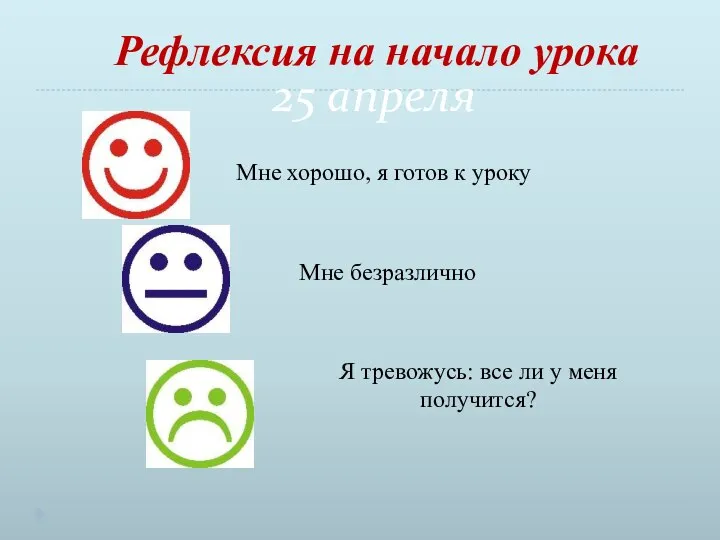 Рефлексия на начало урока
25 апреля

Мне хорошо, я готов к уроку

Мне безразлично

Я тревожусь: все ли у меня получится?